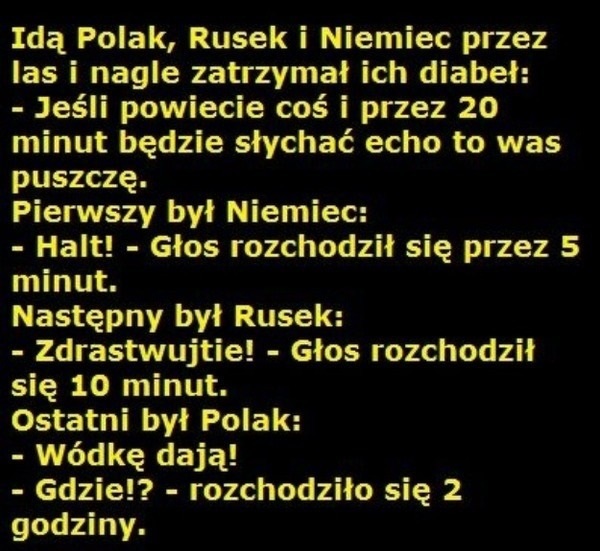 Idą Polak, Rusek i Niemiec przez las i nagle zatrzymał ich diabeł:
- Jeśli powiecie coś i przez 20 minut będzie słychać echo to was puszczę.
Pierwszy był Niemiec:
- Halt! - Głos rozchodził się przez 5 minut.
Następny był Rusek:
- Zdrastwujtie! - Głos rozchodził się 10 minut.
Ostatni był Polak:
- Wódkę dają!
- Gdzie!? - rozchodziło się 2 godziny.